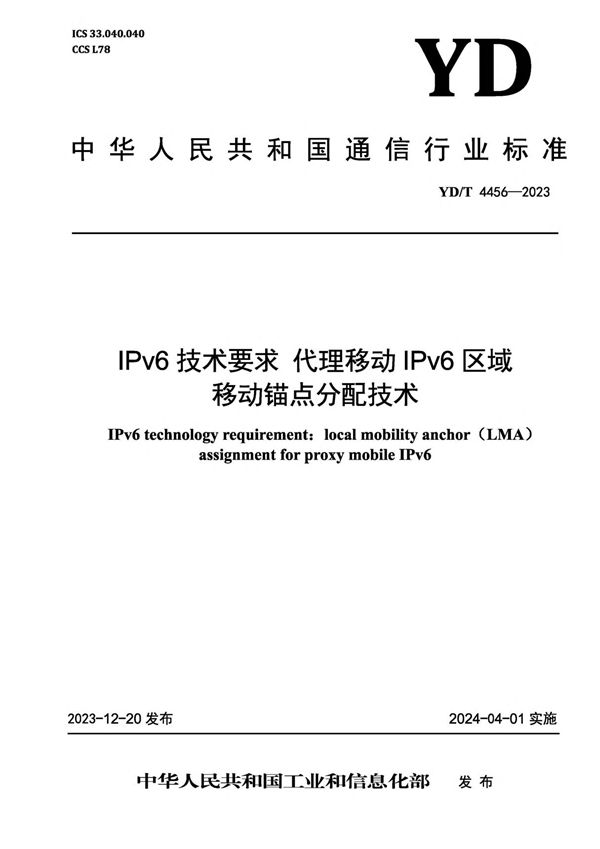 ICS 33.040.040
CCS L78

YD

中华人民共和国通信行业标准

YD/T 4456—2023

IPv6 技术要求 代理移动 IPv6 区域移动锚点分配技术

IPv6 technology requirement：local mobility anchor（LMA）assignment for proxy mobile IPv6

2023-12-20 发布

2024-04-01 实施

中华人民共和国工业和信息化部　发布